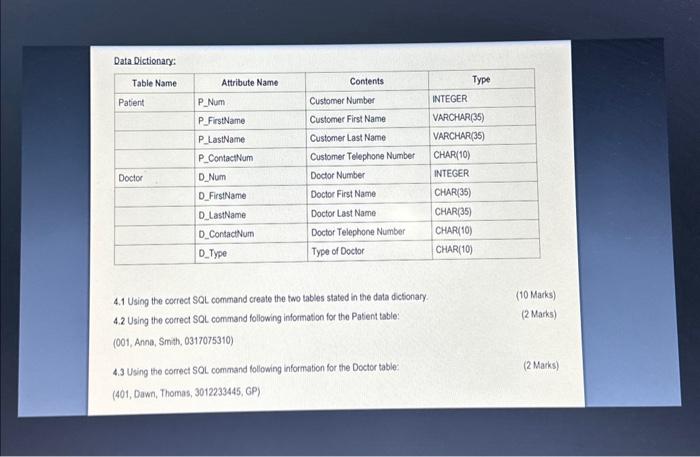 Data Dictionary:

| Table Name | Attribute Name | Contents | Type |
|---|---|---|---|
| Patient | P_Num | Customer Number | INTEGER |
| | P_FirstName | Customer First Name | VARCHAR(35) |
| | P_LastName | Customer Last Name | VARCHAR(35) |
| | P_ContactNum | Customer Telephone Number | CHAR(10) |
| Doctor | D_Num | Doctor Number | INTEGER |
| | D_FirstName | Doctor First Name | CHAR(35) |
| | D_LastName | Doctor Last Name | CHAR(35) |
| | D_ContactNum | Doctor Telephone Number | CHAR(10) |
| | D_Type | Type of Doctor | CHAR(10) |

4.1 Using the correct SQL command create the two tables stated in the data dictionary. (10 Marks)

4.2 Using the correct SQL command following information for the Patient table: (2 Marks)

(001, Anna, Smith, 0317075310)

4.3 Using the correct SQL command following information for the Doctor table: (2 Marks)

(401, Dawn, Thomas, 3012233445, GP)